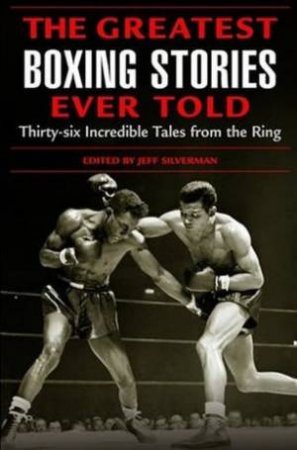 THE GREATEST
BOXING STORIES
EVER TOLD

Thirty-six Incredible Tales from the Ring

EDITED BY JEFF SILVERMAN